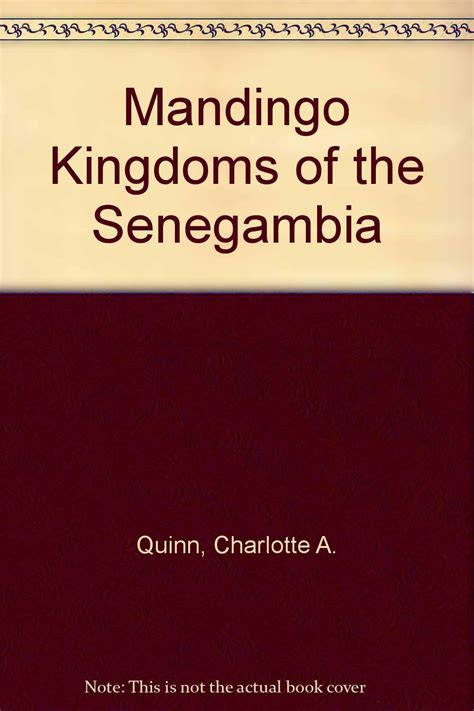 Mandingo Kingdoms of the Senegambia

Quinn, Charlotte A.

Note: This is not the actual book cover